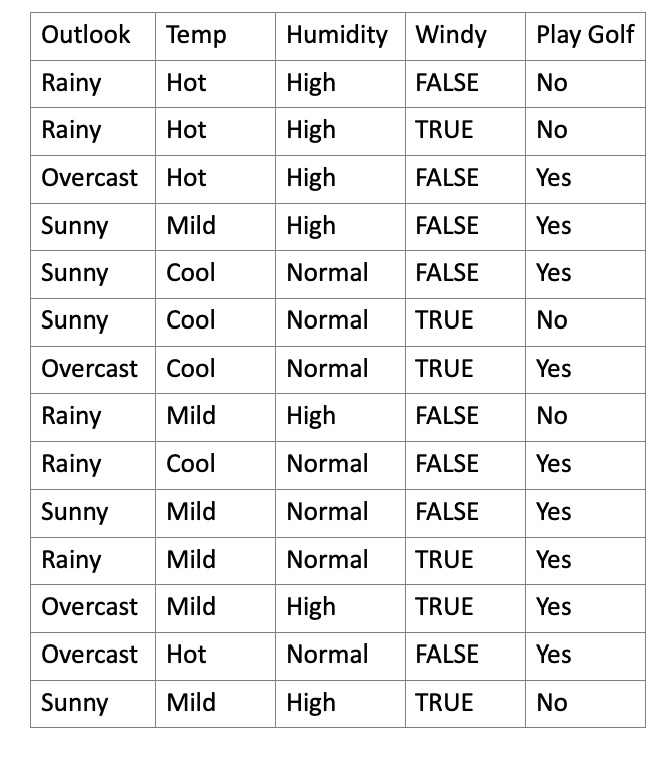 | Outlook | Temp | Humidity | Windy | Play Golf |
|---|---|---|---|---|
| Rainy | Hot | High | FALSE | No |
| Rainy | Hot | High | TRUE | No |
| Overcast | Hot | High | FALSE | Yes |
| Sunny | Mild | High | FALSE | Yes |
| Sunny | Cool | Normal | FALSE | Yes |
| Sunny | Cool | Normal | TRUE | No |
| Overcast | Cool | Normal | TRUE | Yes |
| Rainy | Mild | High | FALSE | No |
| Rainy | Cool | Normal | FALSE | Yes |
| Sunny | Mild | Normal | FALSE | Yes |
| Rainy | Mild | Normal | TRUE | Yes |
| Overcast | Mild | High | TRUE | Yes |
| Overcast | Hot | Normal | FALSE | Yes |
| Sunny | Mild | High | TRUE | No |